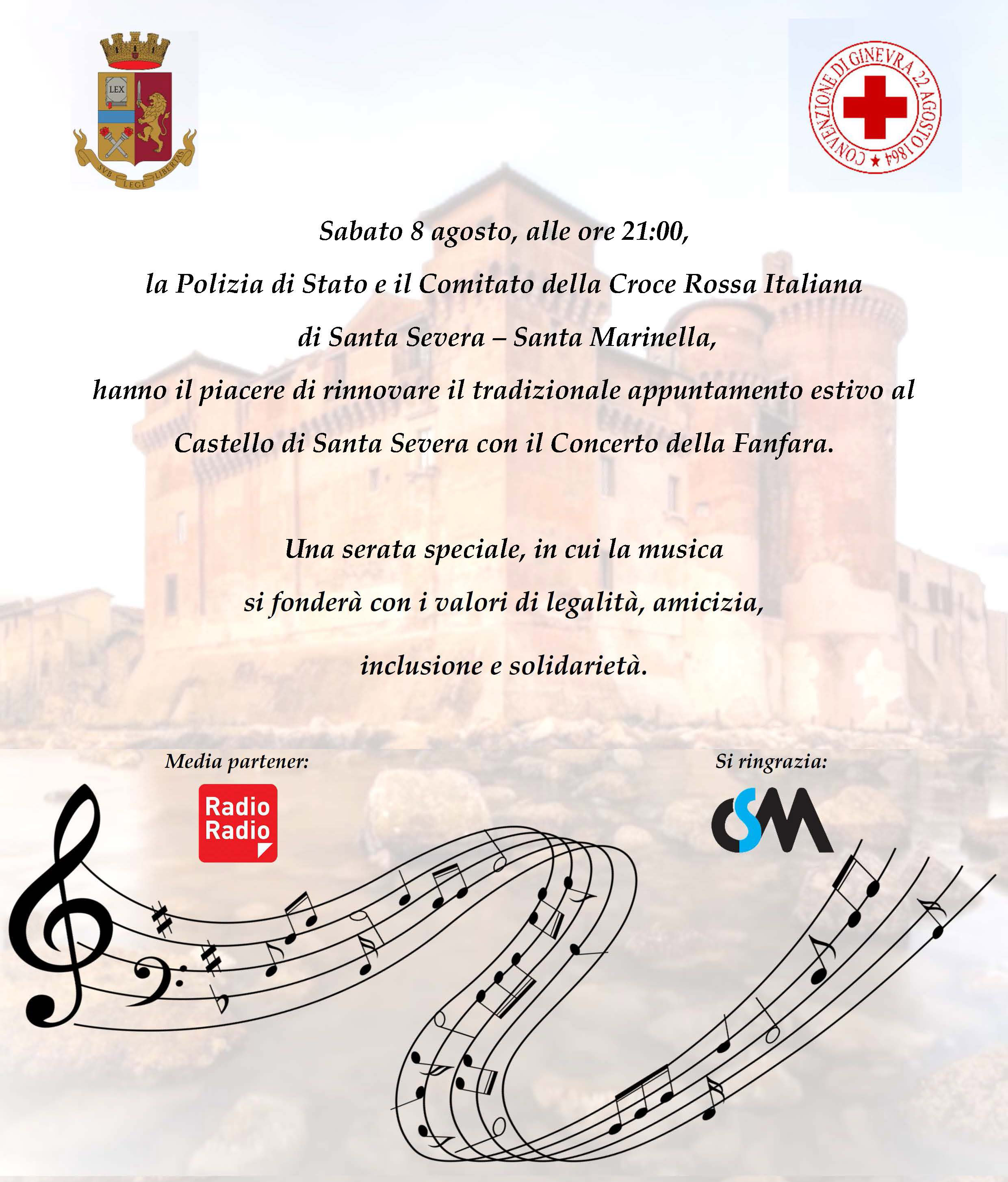 LEX

SVB LEGE LIBERTAS

CONVENZIONE DI GINEVRA 22 AGOSTO 1864

Sabato 8 agosto, alle ore 21:00,

la Polizia di Stato e il Comitato della Croce Rossa Italiana

di Santa Severa – Santa Marinella,

hanno il piacere di rinnovare il tradizionale appuntamento estivo al

Castello di Santa Severa con il Concerto della Fanfara.

Una serata speciale, in cui la musica

si fonderà con i valori di legalità, amicizia,

inclusione e solidarietà.

Media partener:

Radio Radio

Si ringrazia:

CSM